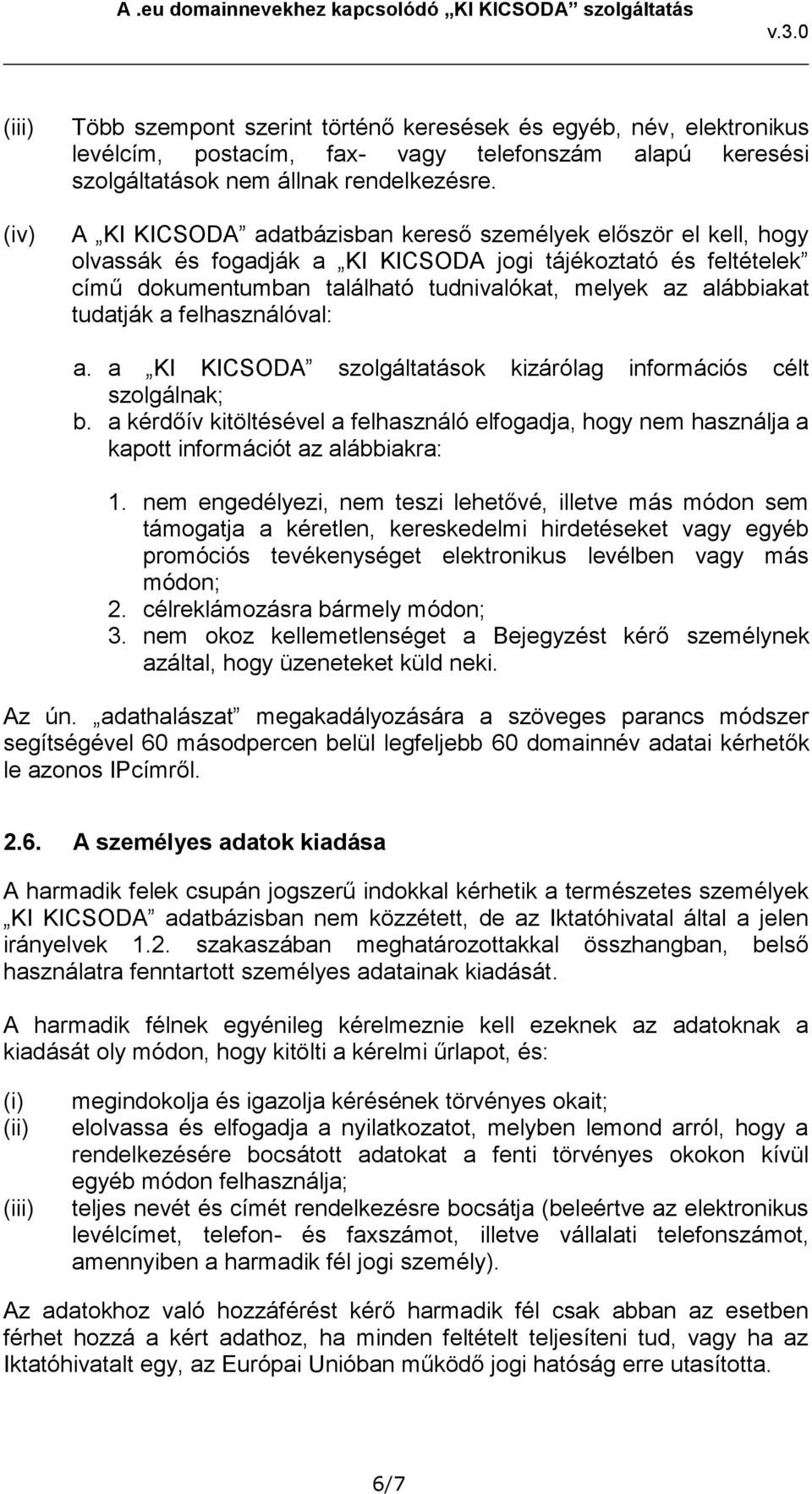 A .eu domainnevekhez kapcsolódó „KI KICSODA” szolgáltatás
v.3.0

(iii) Több szempont szerint történő keresések és egyéb, név, elektronikus levélcím, postacím, fax- vagy telefonszám alapú keresési szolgáltatások nem állnak rendelkezésre.

(iv) A „KI KICSODA” adatbázisban kereső személyek először el kell, hogy olvassák és fogadják a „KI KICSODA jogi tájékoztató és feltételek” című dokumentumban található tudnivalókat, melyek az alábbiakat tudatják a felhasználóval:

a. a „KI KICSODA” szolgáltatások kizárólag információs célt szolgálnak;
b. a kérdőív kitöltésével a felhasználó elfogadja, hogy nem használja a kapott információt az alábbiakra:

1. nem engedélyezi, nem teszi lehetővé, illetve más módon sem támogatja a kéretlen, kereskedelmi hirdetéseket vagy egyéb promóciós tevékenységet elektronikus levélben vagy más módon;
2. célreklámozásra bármely módon;
3. nem okoz kellemetlenséget a Bejegyzést kérő személynek azáltal, hogy üzeneteket küld neki.

Az ún. „adathalászat” megakadályozására a szöveges parancs módszer segítségével 60 másodpercen belül legfeljebb 60 domainnév adatai kérhetők le azonos IPcímről.

2.6. A személyes adatok kiadása

A harmadik felek csupán jogszerű indokkal kérhetik a természetes személyek „KI KICSODA” adatbázisban nem közzétett, de az Iktatóhivatal által a jelen irányelvek 1.2. szakaszában meghatározottakkal összhangban, belső használatra fenntartott személyes adatainak kiadását.

A harmadik félnek egyénileg kérelmeznie kell ezeknek az adatoknak a kiadását oly módon, hogy kitölti a kérelmi űrlapot, és:

(i) megindokolja és igazolja kérésének törvényes okait;
(ii) elolvassa és elfogadja a nyilatkozatot, melyben lemond arról, hogy a rendelkezésére bocsátott adatokat a fenti törvényes okokon kívül egyéb módon felhasználja;
(iii) teljes nevét és címét rendelkezésre bocsátja (beleértve az elektronikus levélcímet, telefon- és faxszámot, illetve vállalati telefonszámot, amennyiben a harmadik fél jogi személy).

Az adatokhoz való hozzáférést kérő harmadik fél csak abban az esetben férhet hozzá a kért adathoz, ha minden feltételt teljesíteni tud, vagy ha az Iktatóhivatalt egy, az Európai Unióban működő jogi hatóság erre utasította.

6/7